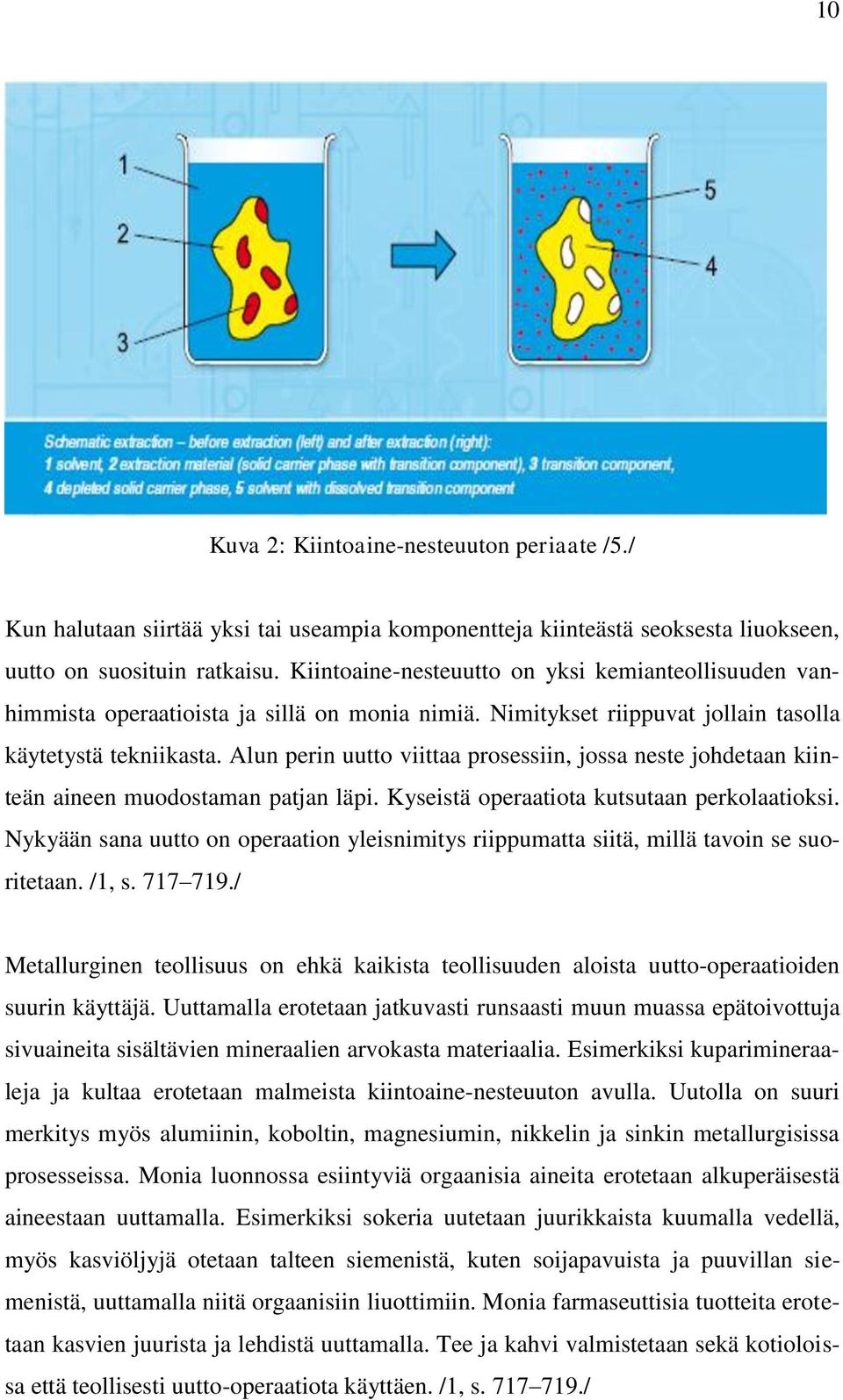 10

1
2
3
5
4

Schematic extraction – before extraction (left) and after extraction (right):
1 solvent, 2 extraction material (solid carrier phase with transition component), 3 transition component,
4 depleted solid carrier phase, 5 solvent with dissolved transition component

Kuva 2: Kiintoaine-nesteuuton periaate /5./

Kun halutaan siirtää yksi tai useampia komponentteja kiinteästä seoksesta liuokseen, uutto on suosituin ratkaisu. Kiintoaine-nesteuutto on yksi kemianteollisuuden vanhimmista operaatioista ja sillä on monia nimiä. Nimitykset riippuvat jollain tasolla käytetystä tekniikasta. Alun perin uutto viittaa prosessiin, jossa neste johdetaan kiinteän aineen muodostaman patjan läpi. Kyseistä operaatiota kutsutaan perkolaatioksi. Nykyään sana uutto on operaation yleisnimitys riippumatta siitä, millä tavoin se suoritetaan. /1, s. 717–719./

Metallurginen teollisuus on ehkä kaikista teollisuuden aloista uutto-operaatioiden suurin käyttäjä. Uuttamalla erotetaan jatkuvasti runsaasti muun muassa epätoivottuja sivuaineita sisältävien mineraalien arvokasta materiaalia. Esimerkiksi kuparimineraaleja ja kultaa erotetaan malmeista kiintoaine-nesteuuton avulla. Uutolla on suuri merkitys myös alumiinin, koboltin, magnesiumin, nikkelin ja sinkin metallurgisissa prosesseissa. Monia luonnossa esiintyviä orgaanisia aineita erotetaan alkuperäisestä aineestaan uuttamalla. Esimerkiksi sokeria uutetaan juurikkaista kuumalla vedellä, myös kasviöljyjä otetaan talteen siemenistä, kuten soijapavuista ja puuvillan siemenistä, uuttamalla niitä orgaanisiin liuottimiin. Monia farmaseuttisia tuotteita erotetaan kasvien juurista ja lehdistä uuttamalla. Tee ja kahvi valmistetaan sekä kotioloissa että teollisesti uutto-operaatiota käyttäen. /1, s. 717–719./